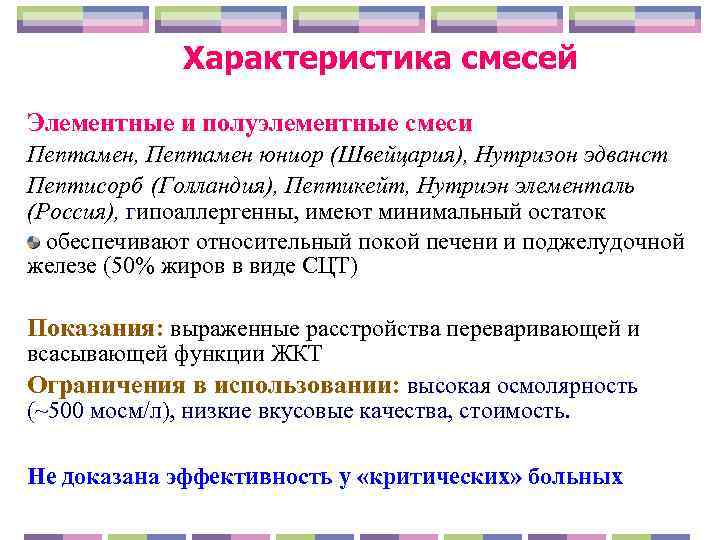 Характеристика смесей

Элементные и полуэлементные смеси

Пептамен, Пептамен юниор (Швейцария), Нутризон эдванст Пептисорб (Голландия), Пептикейт, Нутриэн элементаль (Россия), гипоаллергенны, имеют минимальный остаток

обеспечивают относительный покой печени и поджелудочной железе (50% жиров в виде СЦТ)

Показания: выраженные расстройства переваривающей и всасывающей функции ЖКТ

Ограничения в использовании: высокая осмолярность (~500 мосм/л), низкие вкусовые качества, стоимость.

Не доказана эффективность у «критических» больных